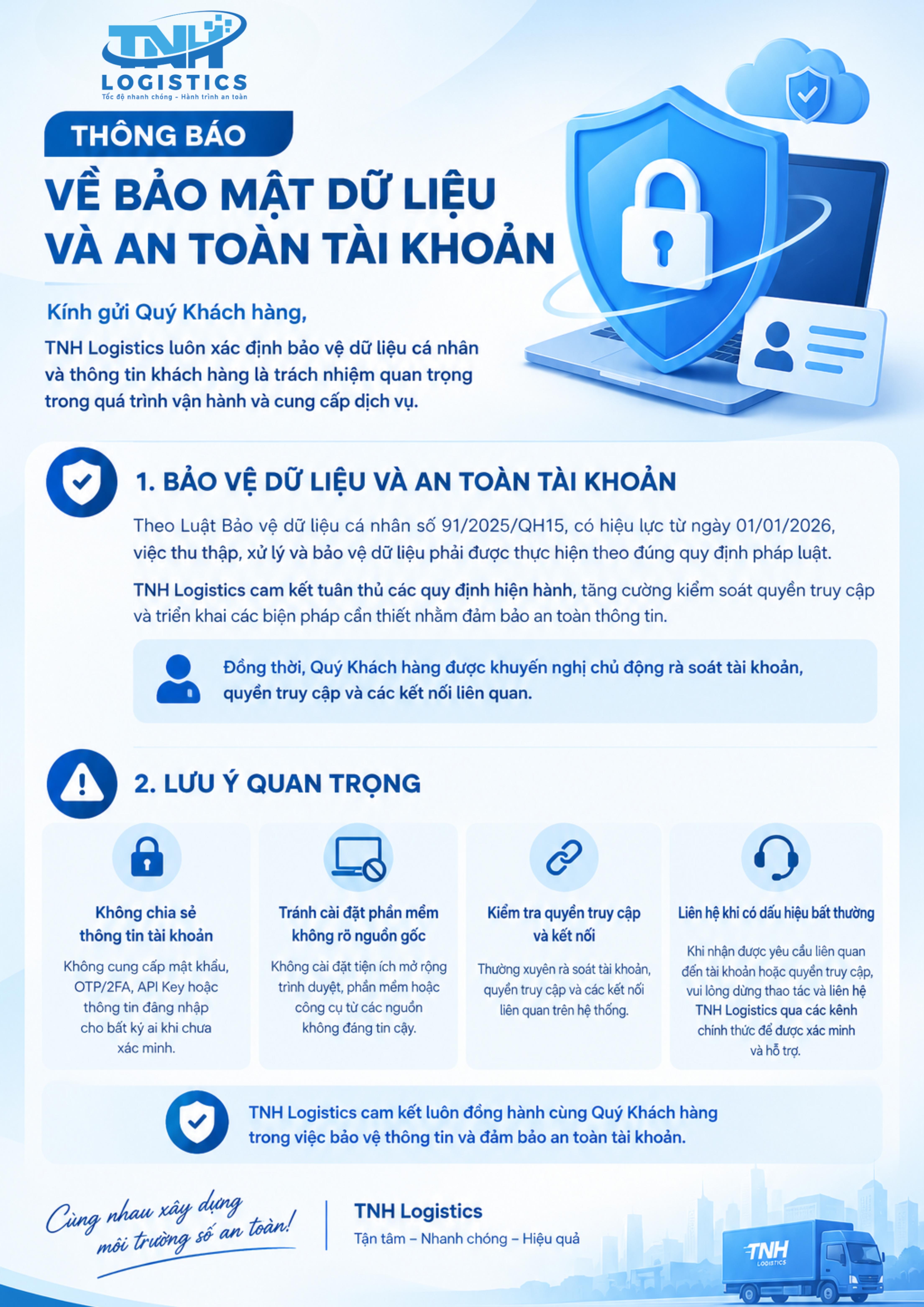 TNH
LOGISTICS
Tốc độ nhanh chóng - Hành trình an toàn

THÔNG BÁO
VỀ BẢO MẬT DỮ LIỆU
VÀ AN TOÀN TÀI KHOẢN

Kính gửi Quý Khách hàng,

TNH Logistics luôn xác định bảo vệ dữ liệu cá nhân và thông tin khách hàng là trách nhiệm quan trọng trong quá trình vận hành và cung cấp dịch vụ.

1. BẢO VỆ DỮ LIỆU VÀ AN TOÀN TÀI KHOẢN

Theo Luật Bảo vệ dữ liệu cá nhân số 91/2025/QH15, có hiệu lực từ ngày 01/01/2026, việc thu thập, xử lý và bảo vệ dữ liệu phải được thực hiện theo đúng quy định pháp luật.

TNH Logistics cam kết tuân thủ các quy định hiện hành, tăng cường kiểm soát quyền truy cập và triển khai các biện pháp cần thiết nhằm đảm bảo an toàn thông tin.

Đồng thời, Quý Khách hàng được khuyến nghị chủ động rà soát tài khoản, quyền truy cập và các kết nối liên quan.

2. LƯU Ý QUAN TRỌNG

Không chia sẻ thông tin tài khoản

Không cung cấp mật khẩu, OTP/2FA, API Key hoặc thông tin đăng nhập cho bất kỳ ai khi chưa xác minh.

Tránh cài đặt phần mềm không rõ nguồn gốc

Không cài đặt tiện ích mở rộng trình duyệt, phần mềm hoặc công cụ từ các nguồn không đáng tin cậy.

Kiểm tra quyền truy cập và kết nối

Thường xuyên rà soát tài khoản, quyền truy cập và các kết nối liên quan trên hệ thống.

Liên hệ khi có dấu hiệu bất thường

Khi nhận được yêu cầu liên quan đến tài khoản hoặc quyền truy cập, vui lòng dừng thao tác và liên hệ TNH Logistics qua các kênh chính thức để được xác minh và hỗ trợ.

TNH Logistics cam kết luôn đồng hành cùng Quý Khách hàng trong việc bảo vệ thông tin và đảm bảo an toàn tài khoản.

Cùng nhau xây dựng môi trường số an toàn!

TNH Logistics
Tận tâm – Nhanh chóng – Hiệu quả

TNH
LOGISTICS